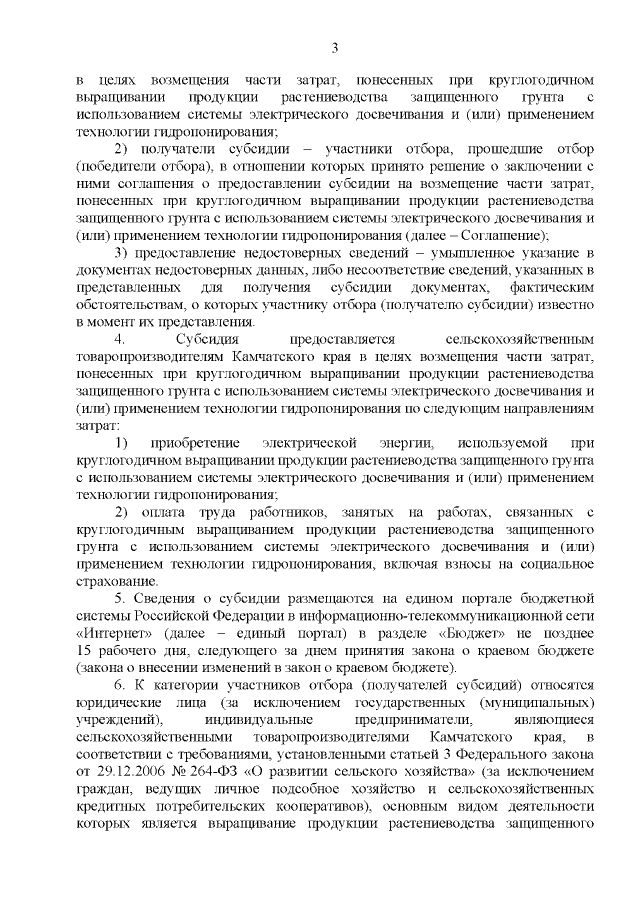 3

в целях возмещения части затрат, понесенных при круглогодичном выращивании продукции растениеводства защищенного грунта с использованием системы электрического досвечивания и (или) применением технологии гидропонирования;

2) получатели субсидии – участники отбора, прошедшие отбор (победители отбора), в отношении которых принято решение о заключении с ними соглашения о предоставлении субсидии на возмещение части затрат, понесенных при круглогодичном выращивании продукции растениеводства защищенного грунта с использованием системы электрического досвечивания и (или) применением технологии гидропонирования (далее – Соглашение);

3) предоставление недостоверных сведений – умышленное указание в документах недостоверных данных, либо несоответствие сведений, указанных в представленных для получения субсидии документах, фактическим обстоятельствам, о которых участнику отбора (получателю субсидии) известно в момент их представления.

4. Субсидия предоставляется сельскохозяйственным товаропроизводителям Камчатского края в целях возмещения части затрат, понесенных при круглогодичном выращивании продукции растениеводства защищенного грунта с использованием системы электрического досвечивания и (или) применением технологии гидропонирования по следующим направлениям затрат:

1) приобретение электрической энергии, используемой при круглогодичном выращивании продукции растениеводства защищенного грунта с использованием системы электрического досвечивания и (или) применением технологии гидропонирования;

2) оплата труда работников, занятых на работах, связанных с круглогодичным выращиванием продукции растениеводства защищенного грунта с использованием системы электрического досвечивания и (или) применением технологии гидропонирования, включая взносы на социальное страхование.

5. Сведения о субсидии размещаются на едином портале бюджетной системы Российской Федерации в информационно-телекоммуникационной сети «Интернет» (далее – единый портал) в разделе «Бюджет» не позднее 15 рабочего дня, следующего за днем принятия закона о краевом бюджете (закона о внесении изменений в закон о краевом бюджете).

6. К категории участников отбора (получателей субсидий) относятся юридические лица (за исключением государственных (муниципальных) учреждений), индивидуальные предприниматели, являющиеся сельскохозяйственными товаропроизводителями Камчатского края, в соответствии с требованиями, установленными статьей 3 Федерального закона от 29.12.2006 № 264-ФЗ «О развитии сельского хозяйства» (за исключением граждан, ведущих личное подсобное хозяйство и сельскохозяйственных кредитных потребительских кооперативов), основным видом деятельности которых является выращивание продукции растениеводства защищенного